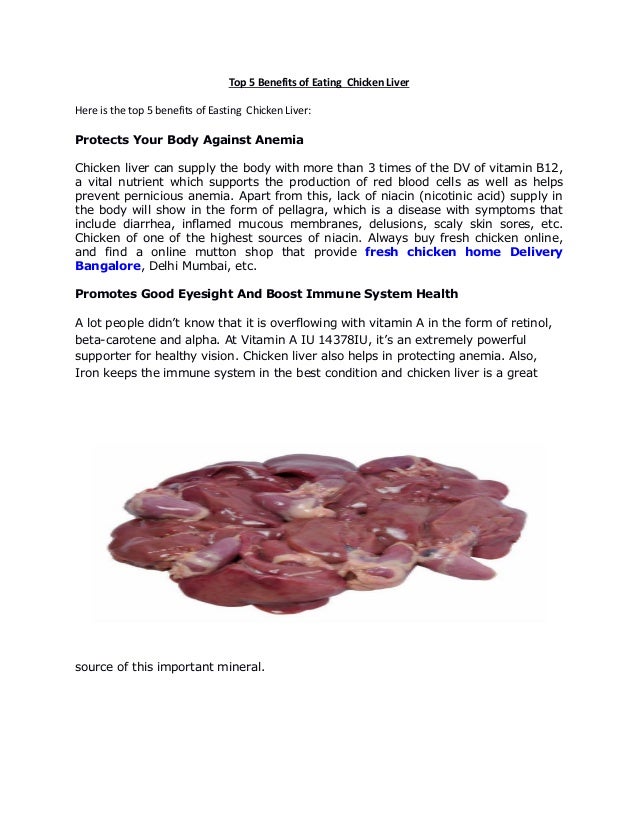 Top 5 Benefits of Eating Chicken Liver

Here is the top 5 benefits of Easting Chicken Liver:

Protects Your Body Against Anemia

Chicken liver can supply the body with more than 3 times of the DV of vitamin B12, a vital nutrient which supports the production of red blood cells as well as helps prevent pernicious anemia. Apart from this, lack of niacin (nicotinic acid) supply in the body will show in the form of pellagra, which is a disease with symptoms that include diarrhea, inflamed mucous membranes, delusions, scaly skin sores, etc. Chicken of one of the highest sources of niacin. Always buy fresh chicken online, and find a online mutton shop that provide fresh chicken home Delivery Bangalore, Delhi Mumbai, etc.

Promotes Good Eyesight And Boost Immune System Health

A lot people didn't know that it is overflowing with vitamin A in the form of retinol, beta-carotene and alpha. At Vitamin A IU 14378IU, it's an extremely powerful supporter for healthy vision. Chicken liver also helps in protecting anemia. Also, Iron keeps the immune system in the best condition and chicken liver is a great

source of this important mineral.